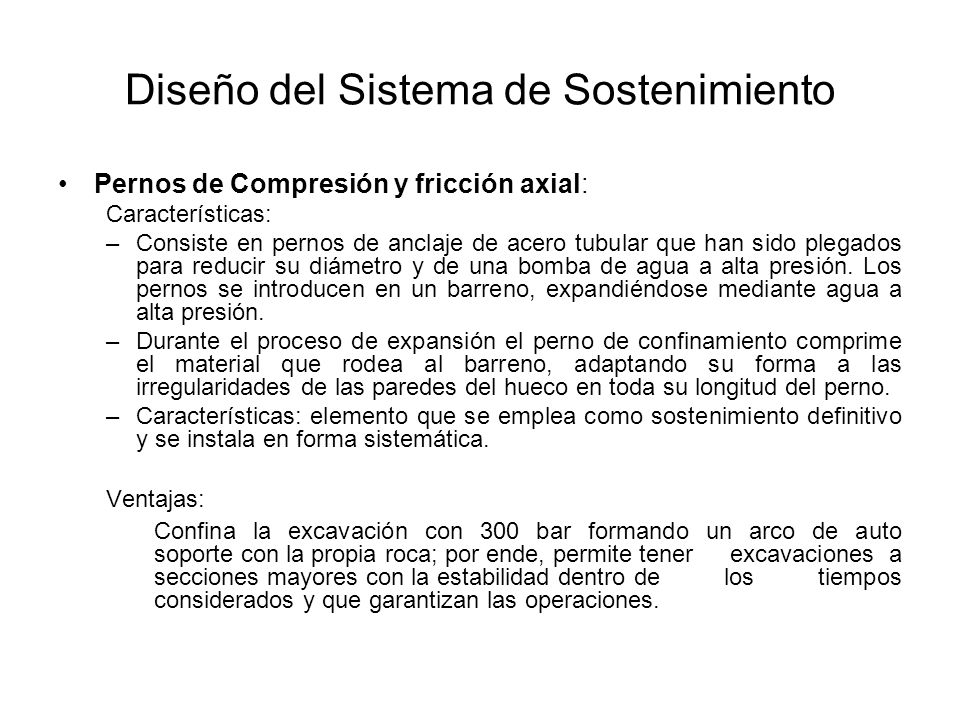 Diseño del Sistema de Sostenimiento

• **Pernos de Compresión y fricción axial**:

Características:

– Consiste en pernos de anclaje de acero tubular que han sido plegados para reducir su diámetro y de una bomba de agua a alta presión. Los pernos se introducen en un barreno, expandiéndose mediante agua a alta presión.

– Durante el proceso de expansión el perno de confinamiento comprime el material que rodea al barreno, adaptando su forma a las irregularidades de las paredes del hueco en toda su longitud del perno.

– Características: elemento que se emplea como sostenimiento definitivo y se instala en forma sistemática.

Ventajas:

Confina la excavación con 300 bar formando un arco de auto soporte con la propia roca; por ende, permite tener excavaciones a secciones mayores con la estabilidad dentro de los tiempos considerados y que garantizan las operaciones.